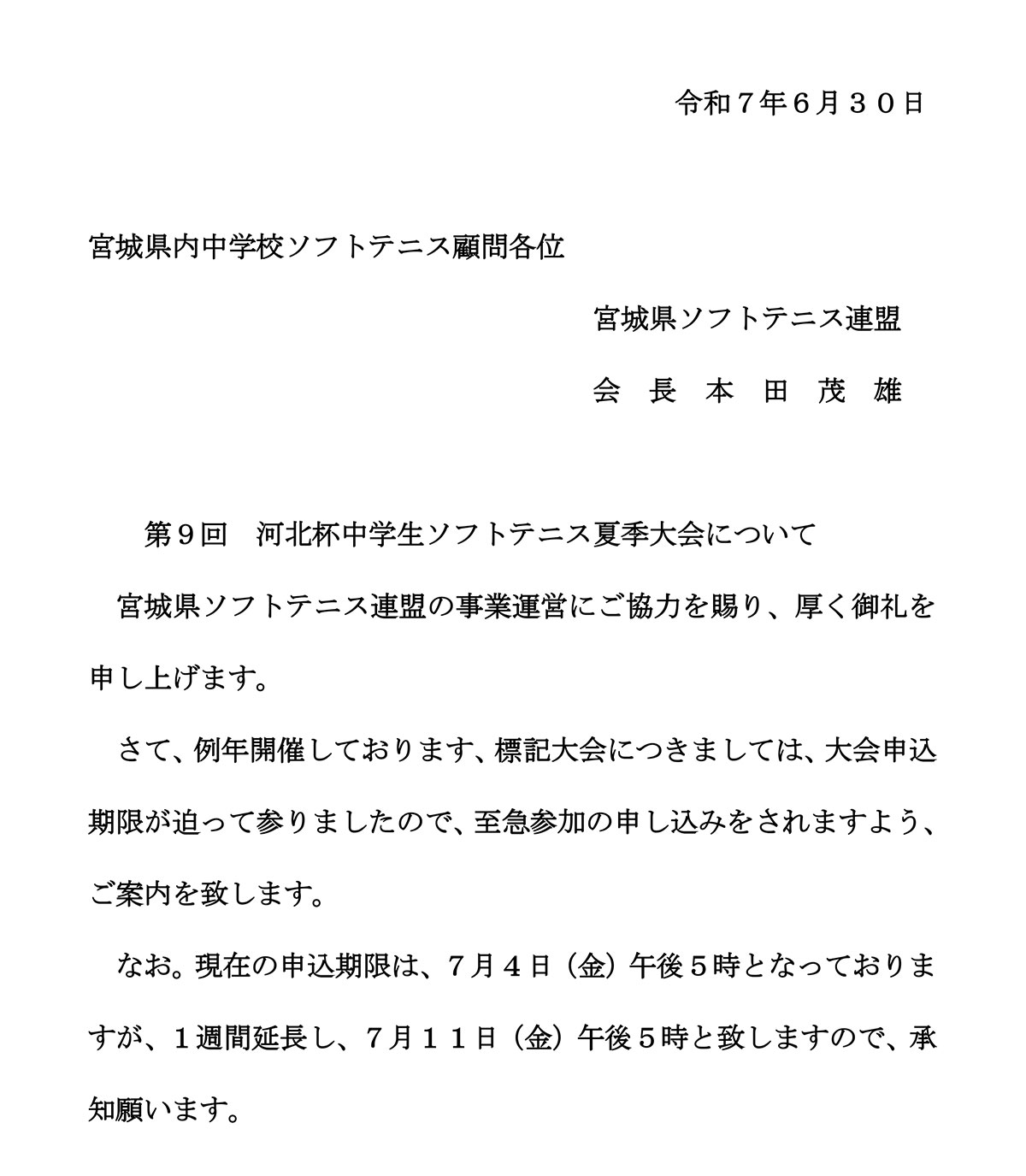 令和７年６月３０日

宮城県内中学校ソフトテニス顧問各位

宮城県ソフトテニス連盟

会　長　本　田　茂　雄

第９回　河北杯中学生ソフトテニス夏季大会について

宮城県ソフトテニス連盟の事業運営にご協力を賜り、厚く御礼を申し上げます。

さて、例年開催しております、標記大会につきましては、大会申込期限が迫って参りましたので、至急参加の申し込みをされますよう、ご案内を致します。

なお。現在の申込期限は、７月４日（金）午後５時となっておりますが、１週間延長し、７月１１日（金）午後５時と致しますので、承知願います。